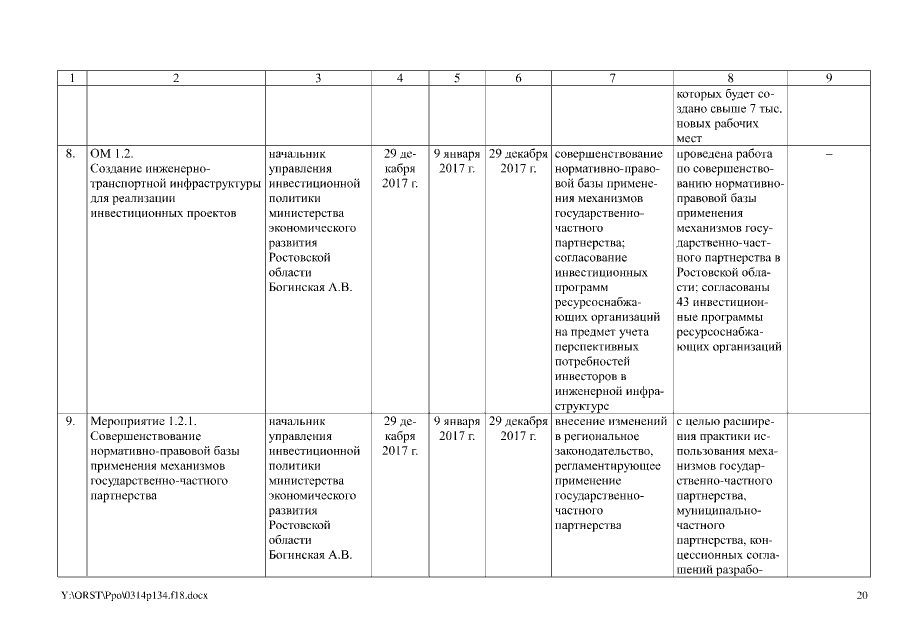 | 1 | 2 | 3 | 4 | 5 | 6 | 7 | 8 | 9 |
|---|---|---|---|---|---|---|---|---|
| | | | | | | | которых будет создано свыше 7 тыс. новых рабочих мест | |
| 8. | ОМ 1.2. Создание инженерно-транспортной инфраструктуры для реализации инвестиционных проектов | начальник управления инвестиционной политики министерства экономического развития Ростовской области Богинская А.В. | 29 декабря 2017 г. | 9 января 2017 г. | 29 декабря 2017 г. | совершенствование нормативно-правовой базы применения механизмов государственно-частного партнерства; согласование инвестиционных программ ресурсоснабжающих организаций на предмет учета перспективных потребностей инвесторов в инженерной инфраструктуре | проведена работа по совершенствованию нормативно-правовой базы применения механизмов государственно-частного партнерства в Ростовской области; согласованы 43 инвестиционные программы ресурсоснабжающих организаций | – |
| 9. | Мероприятие 1.2.1. Совершенствование нормативно-правовой базы применения механизмов государственно-частного партнерства | начальник управления инвестиционной политики министерства экономического развития Ростовской области Богинская А.В. | 29 декабря 2017 г. | 9 января 2017 г. | 29 декабря 2017 г. | внесение изменений в региональное законодательство, регламентирующее применение государственно-частного партнерства | с целью расширения практики использования механизмов государственно-частного партнерства, муниципально-частного партнерства, концессионных соглашений разрабо- | |

Y:\ORST\Ppo\0314p134.f18.docx

20